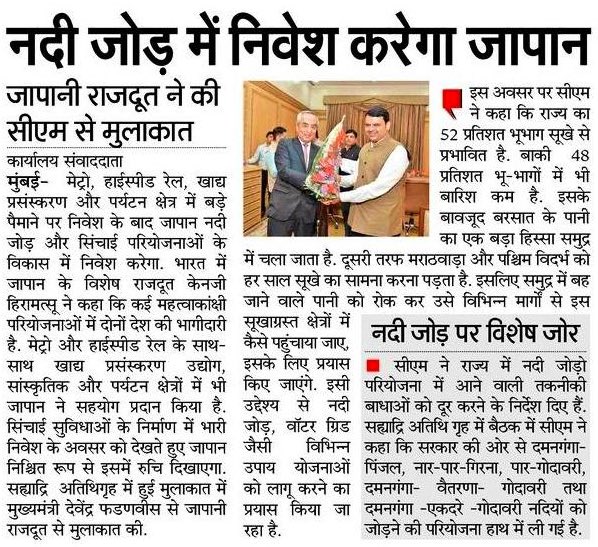 नदी जोड़ में निवेश करेगा जापान

जापानी राजदूत ने की सीएम से मुलाकात

कार्यालय संवाददाता

मुंबई- मेट्रो, हाईस्पीड रेल, खाद्य प्रसंस्करण और पर्यटन क्षेत्र में बड़े पैमाने पर निवेश के बाद जापान नदी जोड़ और सिंचाई परियोजनाओं के विकास में निवेश करेगा. भारत में जापान के विशेष राजदूत केनजी हिरामत्सू ने कहा कि कई महत्वाकांक्षी परियोजनाओं में दोनों देश की भागीदारी है. मेट्रो और हाईस्पीड रेल के साथ-साथ खाद्य प्रसंस्करण उद्योग, सांस्कृतिक और पर्यटन क्षेत्रों में भी जापान ने सहयोग प्रदान किया है. सिंचाई सुविधाओं के निर्माण में भारी निवेश के अवसर को देखते हुए जापान निश्चित रूप से इसमें रुचि दिखाएगा. सह्याद्रि अतिथिगृह में हुई मुलाकात में मुख्यमंत्री देवेंद्र फडणवीस से जापानी राजदूत से मुलाकात की.

इस अवसर पर सीएम ने कहा कि राज्य का 52 प्रतिशत भूभाग सूखे से प्रभावित है. बाकी 48 प्रतिशत भू-भागों में भी बारिश कम है. इसके बावजूद बरसात के पानी का एक बड़ा हिस्सा समुद्र में चला जाता है. दूसरी तरफ मराठवाड़ा और पश्चिम विदर्भ को हर साल सूखे का सामना करना पड़ता है. इसलिए समुद्र में बह जाने वाले पानी को रोक कर उसे विभिन्न मार्गों से इस सूखाग्रस्त क्षेत्रों में कैसे पहुंचाया जाए, इसके लिए प्रयास किए जाएंगे. इसी उद्देश्य से नदी जोड़, वॉटर ग्रिड जैसी विभिन्न उपाय योजनाओं को लागू करने का प्रयास किया जा रहा है.

नदी जोड़ पर विशेष जोर

सीएम ने राज्य में नदी जोड़ो परियोजना में आने वाली तकनीकी बाधाओं को दूर करने के निर्देश दिए हैं. सह्याद्रि अतिथि गृह में बैठक में सीएम ने कहा कि सरकार की ओर से दमनगंगा-पिंजल, नार-पार-गिरना, पार-गोदावरी, दमनगंगा- वैतरणा- गोदावरी तथा दमनगंगा -एकदरे -गोदावरी नदियों को जोड़ने की परियोजना हाथ में ली गई है.